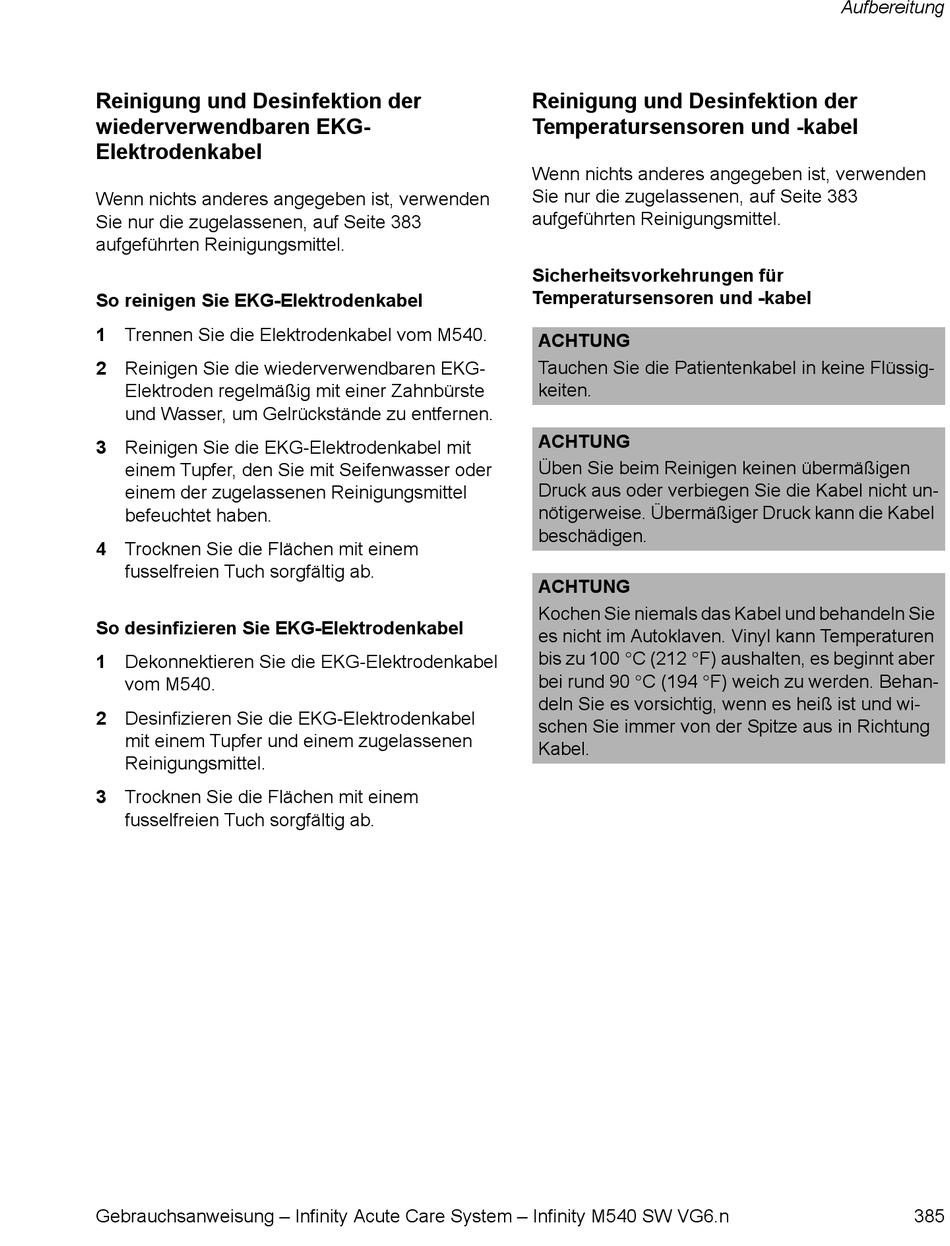 Aufbereitung

Reinigung und Desinfektion der wiederverwendbaren EKG-Elektrodenkabel

Wenn nichts anderes angegeben ist, verwenden Sie nur die zugelassenen, auf Seite 383 aufgeführten Reinigungsmittel.

So reinigen Sie EKG-Elektrodenkabel

1 Trennen Sie die Elektrodenkabel vom M540.

2 Reinigen Sie die wiederverwendbaren EKG-Elektroden regelmäßig mit einer Zahnbürste und Wasser, um Gelrückstände zu entfernen.

3 Reinigen Sie die EKG-Elektrodenkabel mit einem Tupfer, den Sie mit Seifenwasser oder einem der zugelassenen Reinigungsmittel befeuchtet haben.

4 Trocknen Sie die Flächen mit einem fusselfreien Tuch sorgfältig ab.

So desinfizieren Sie EKG-Elektrodenkabel

1 Dekonnektieren Sie die EKG-Elektrodenkabel vom M540.

2 Desinfizieren Sie die EKG-Elektrodenkabel mit einem Tupfer und einem zugelassenen Reinigungsmittel.

3 Trocknen Sie die Flächen mit einem fusselfreien Tuch sorgfältig ab.

Reinigung und Desinfektion der Temperatursensoren und -kabel

Wenn nichts anderes angegeben ist, verwenden Sie nur die zugelassenen, auf Seite 383 aufgeführten Reinigungsmittel.

Sicherheitsvorkehrungen für Temperatursensoren und -kabel

ACHTUNG
Tauchen Sie die Patientenkabel in keine Flüssigkeiten.

ACHTUNG
Üben Sie beim Reinigen keinen übermäßigen Druck aus oder verbiegen Sie die Kabel nicht unnötigerweise. Übermäßiger Druck kann die Kabel beschädigen.

ACHTUNG
Kochen Sie niemals das Kabel und behandeln Sie es nicht im Autoklaven. Vinyl kann Temperaturen bis zu 100 °C (212 °F) aushalten, es beginnt aber bei rund 90 °C (194 °F) weich zu werden. Behandeln Sie es vorsichtig, wenn es heiß ist und wischen Sie immer von der Spitze aus in Richtung Kabel.

Gebrauchsanweisung – Infinity Acute Care System – Infinity M540 SW VG6.n 385